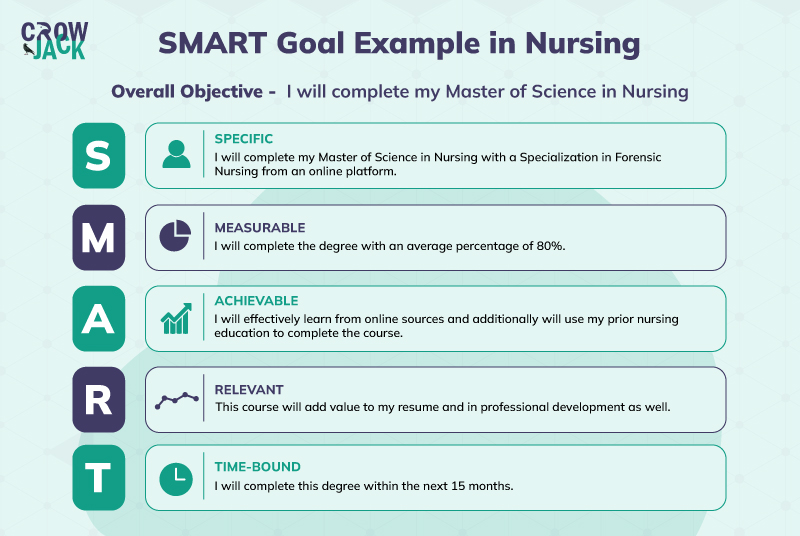 CROW JACK

SMART Goal Example in Nursing

Overall Objective - I will complete my Master of Science in Nursing

S

SPECIFIC
I will complete my Master of Science in Nursing with a Specialization in Forensic Nursing from an online platform.

M

MEASURABLE
I will complete the degree with an average percentage of 80%.

A

ACHIEVABLE
I will effectively learn from online sources and additionally will use my prior nursing education to complete the course.

R

RELEVANT
This course will add value to my resume and in professional development as well.

T

TIME-BOUND
I will complete this degree within the next 15 months.